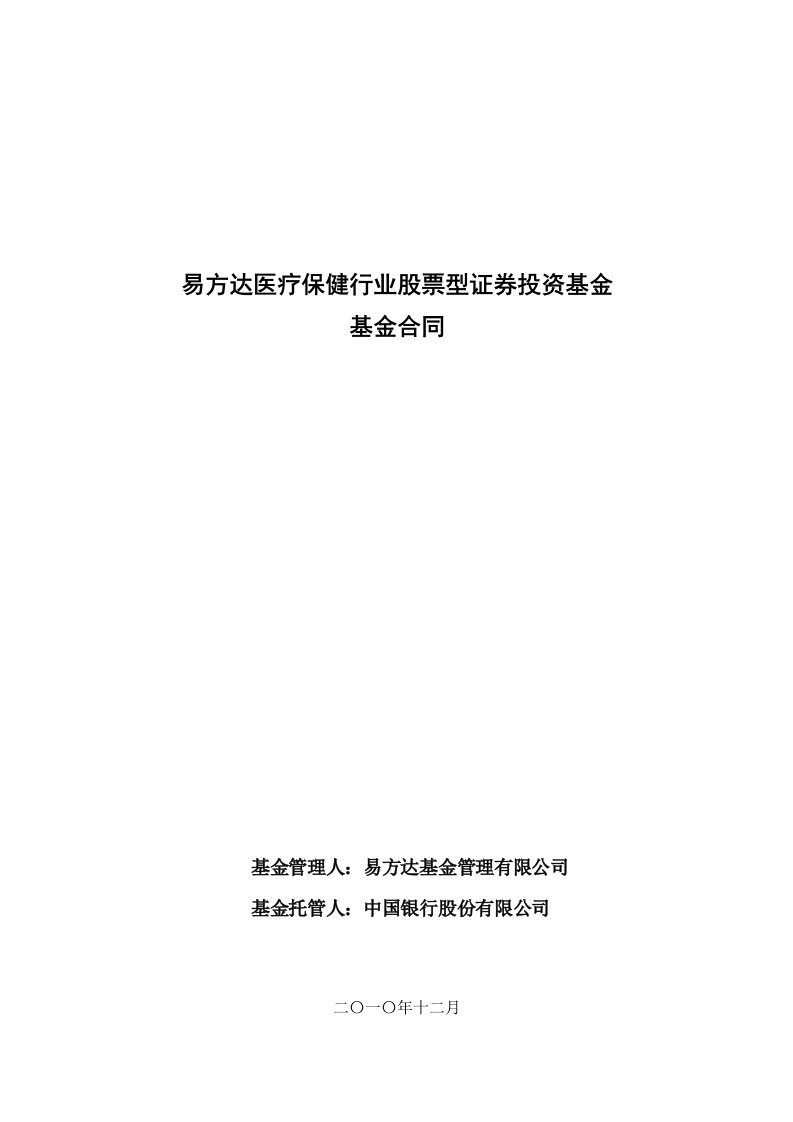 易方达医疗保健行业股票型证券投资基金
基金合同

基金管理人：易方达基金管理有限公司
基金托管人：中国银行股份有限公司

二〇一〇年十二月